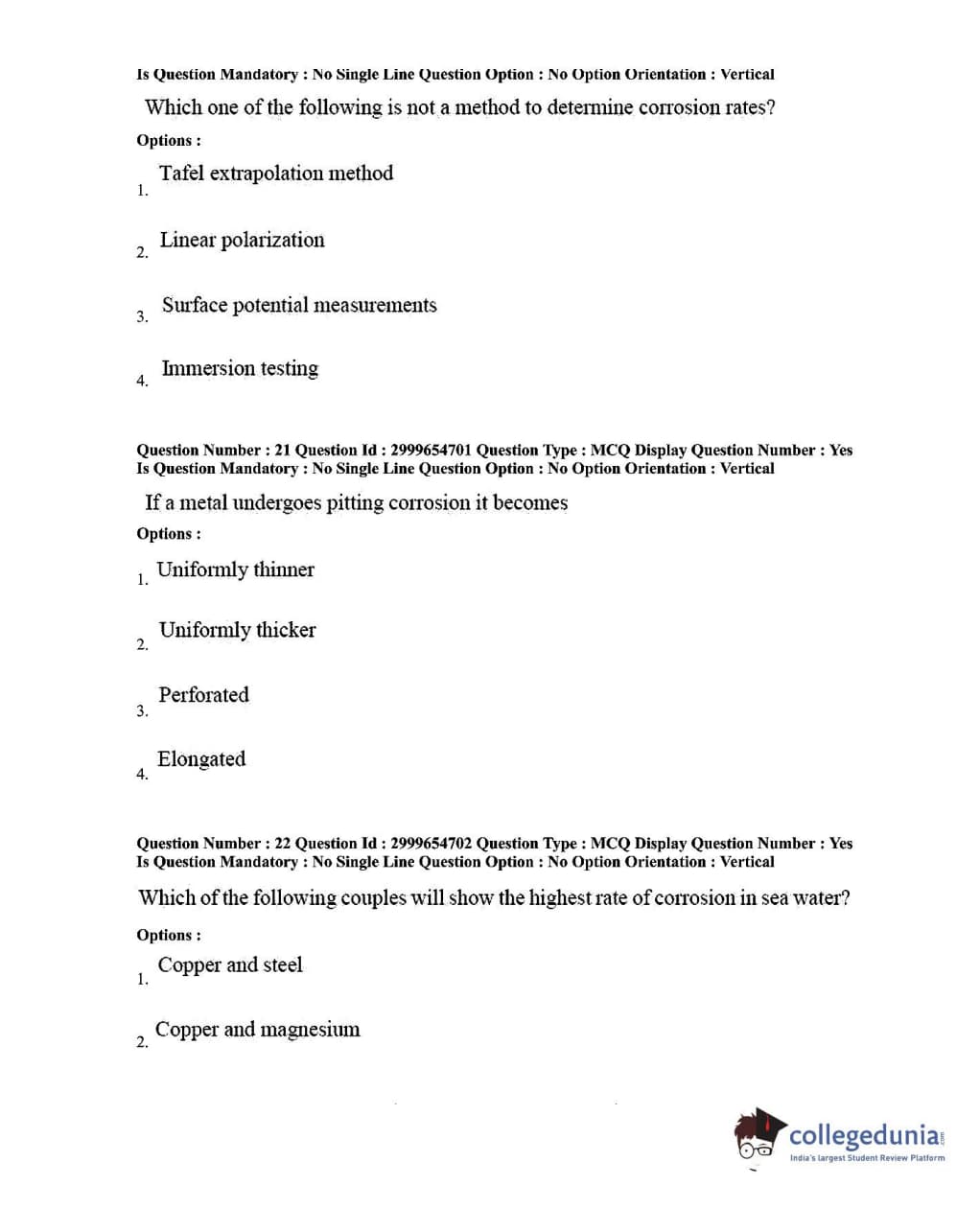 Is Question Mandatory : No Single Line Question Option : No Option Orientation : Vertical

Which one of the following is not a method to determine corrosion rates?

Options :

1. Tafel extrapolation method

2. Linear polarization

3. Surface potential measurements

4. Immersion testing

Question Number : 21 Question Id : 2999654701 Question Type : MCQ Display Question Number : Yes
Is Question Mandatory : No Single Line Question Option : No Option Orientation : Vertical

If a metal undergoes pitting corrosion it becomes

Options :

1. Uniformly thinner

2. Uniformly thicker

3. Perforated

4. Elongated

Question Number : 22 Question Id : 2999654702 Question Type : MCQ Display Question Number : Yes
Is Question Mandatory : No Single Line Question Option : No Option Orientation : Vertical

Which of the following couples will show the highest rate of corrosion in sea water?

Options :

1. Copper and steel

2. Copper and magnesium

collegedunia.com
India's largest Student Review Platform